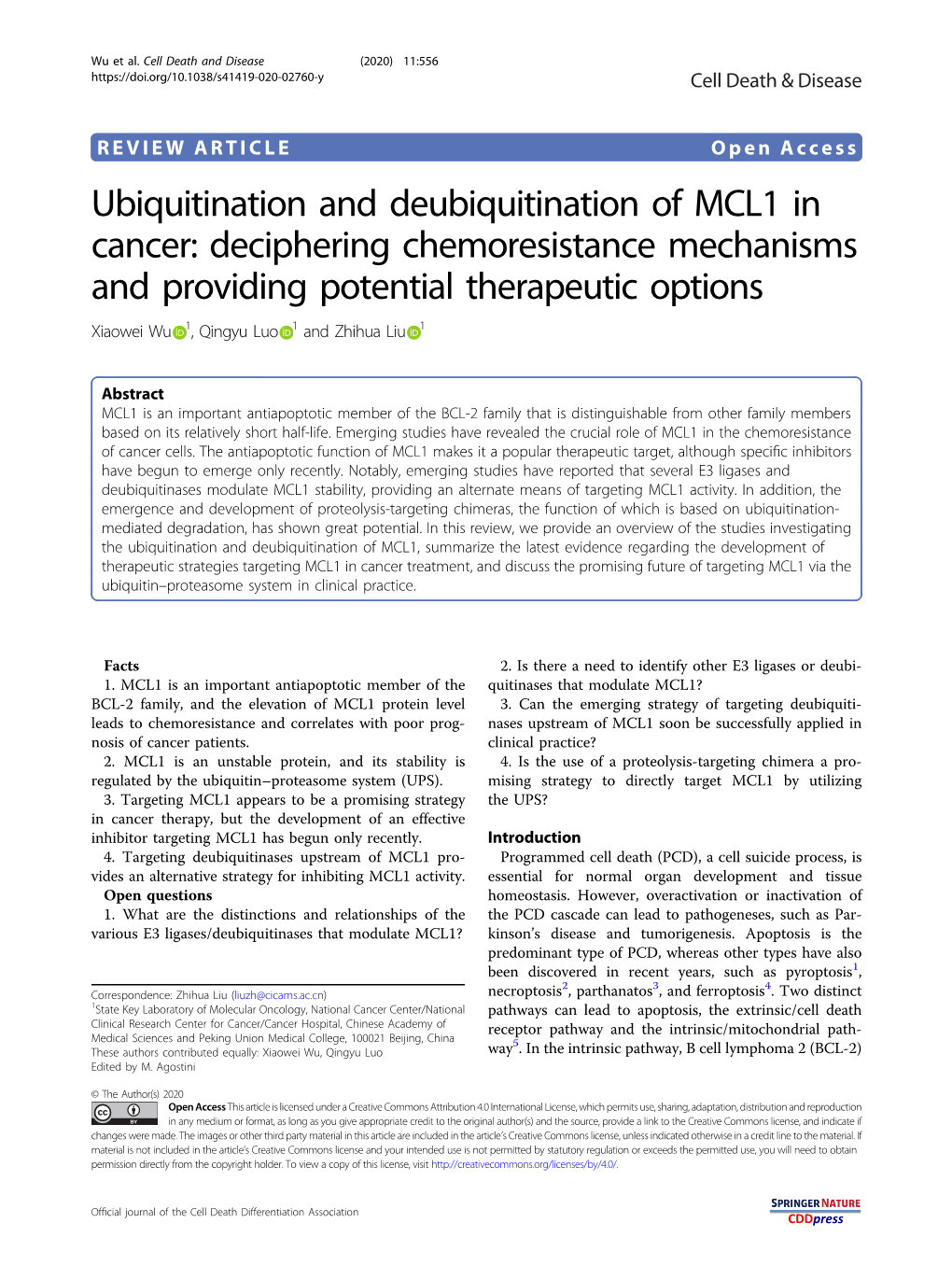 Wu et al. Cell Death and Disease (2020) 11:556
https://doi.org/10.1038/s41419-020-02760-y

Cell Death & Disease

REVIEW ARTICLE

Open Access

Ubiquitination and deubiquitination of MCL1 in cancer: deciphering chemoresistance mechanisms and providing potential therapeutic options

Xiaowei Wu$^1$, Qingyu Luo$^1$ and Zhihua Liu$^1$

Abstract
MCL1 is an important antiapoptotic member of the BCL-2 family that is distinguishable from other family members based on its relatively short half-life. Emerging studies have revealed the crucial role of MCL1 in the chemoresistance of cancer cells. The antiapoptotic function of MCL1 makes it a popular therapeutic target, although specific inhibitors have begun to emerge only recently. Notably, emerging studies have reported that several E3 ligases and deubiquitinases modulate MCL1 stability, providing an alternate means of targeting MCL1 activity. In addition, the emergence and development of proteolysis-targeting chimeras, the function of which is based on ubiquitination-mediated degradation, has shown great potential. In this review, we provide an overview of the studies investigating the ubiquitination and deubiquitination of MCL1, summarize the latest evidence regarding the development of therapeutic strategies targeting MCL1 in cancer treatment, and discuss the promising future of targeting MCL1 via the ubiquitin–proteasome system in clinical practice.

Facts
1. MCL1 is an important antiapoptotic member of the BCL-2 family, and the elevation of MCL1 protein level leads to chemoresistance and correlates with poor prognosis of cancer patients.
2. MCL1 is an unstable protein, and its stability is regulated by the ubiquitin–proteasome system (UPS).
3. Targeting MCL1 appears to be a promising strategy in cancer therapy, but the development of an effective inhibitor targeting MCL1 has begun only recently.
4. Targeting deubiquitinases upstream of MCL1 provides an alternative strategy for inhibiting MCL1 activity.
Open questions
1. What are the distinctions and relationships of the various E3 ligases/deubiquitinases that modulate MCL1?

Correspondence: Zhihua Liu (liuzh@cicams.ac.cn)
$^1$State Key Laboratory of Molecular Oncology, National Cancer Center/National Clinical Research Center for Cancer/Cancer Hospital, Chinese Academy of Medical Sciences and Peking Union Medical College, 100021 Beijing, China
These authors contributed equally: Xiaowei Wu, Qingyu Luo
Edited by M. Agostini

2. Is there a need to identify other E3 ligases or deubiquitinases that modulate MCL1?
3. Can the emerging strategy of targeting deubiquitinases upstream of MCL1 soon be successfully applied in clinical practice?
4. Is the use of a proteolysis-targeting chimera a promising strategy to directly target MCL1 by utilizing the UPS?

Introduction
Programmed cell death (PCD), a cell suicide process, is essential for normal organ development and tissue homeostasis. However, overactivation or inactivation of the PCD cascade can lead to pathogeneses, such as Parkinson's disease and tumorigenesis. Apoptosis is the predominant type of PCD, whereas other types have also been discovered in recent years, such as pyroptosis$^1$, necroptosis$^2$, parthanatos$^3$, and ferroptosis$^4$. Two distinct pathways can lead to apoptosis, the extrinsic/cell death receptor pathway and the intrinsic/mitochondrial pathway$^5$. In the intrinsic pathway, B cell lymphoma 2 (BCL-2)

© The Author(s) 2020
Open Access This article is licensed under a Creative Commons Attribution 4.0 International License, which permits use, sharing, adaptation, distribution and reproduction in any medium or format, as long as you give appropriate credit to the original author(s) and the source, provide a link to the Creative Commons license, and indicate if changes were made. The images or other third party material in this article are included in the article's Creative Commons license, unless indicated otherwise in a credit line to the material. If material is not included in the article's Creative Commons license and your intended use is not permitted by statutory regulation or exceeds the permitted use, you will need to obtain permission directly from the copyright holder. To view a copy of this license, visit http://creativecommons.org/licenses/by/4.0/.

Official journal of the Cell Death Differentiation Association

SPRINGER NATURE
CDDpress